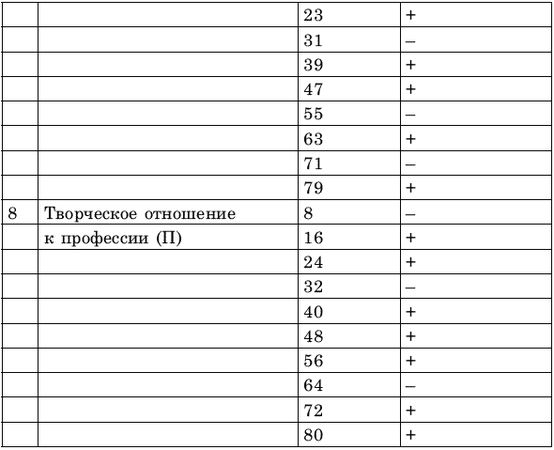 |   |   |   |   |
|---|---|---|---|
|   |   | 23 | + |
|   |   | 31 | – |
|   |   | 39 | + |
|   |   | 47 | + |
|   |   | 55 | – |
|   |   | 63 | + |
|   |   | 71 | – |
|   |   | 79 | + |
| 8 | Творческое отношение | 8 | – |
|   | к профессии (П) | 16 | + |
|   |   | 24 | + |
|   |   | 32 | – |
|   |   | 40 | + |
|   |   | 48 | + |
|   |   | 56 | + |
|   |   | 64 | – |
|   |   | 72 | + |
|   |   | 80 | + |